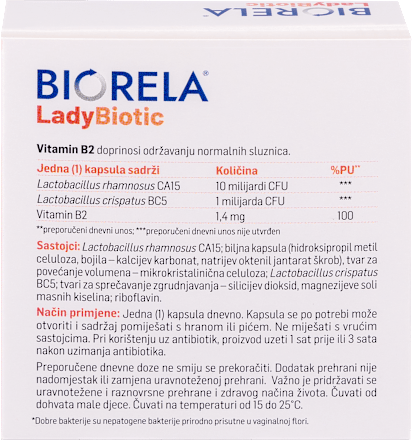 BIORELA LadyBiotic

BIORELA®
LadyBiotic

Vitamin B2 doprinosi održavanju normalnih sluznica.

| Jedna (1) kapsula sadrži | Količina | %PU** |
|---|---|---|
| Lactobacillus rhamnosus CA15 | 10 milijardi CFU | *** |
| Lactobacillus crispatus BC5 | 1 milijarda CFU | *** |
| Vitamin B2 | 1,4 mg | 100 |

**preporučeni dnevni unos; ***preporučeni dnevni unos nije utvrđen

Sastojci: Lactobacillus rhamnosus CA15; biljna kapsula (hidroksipropil metil celuloza, bojila – kalcijev karbonat, natrijev oktenil jantarat škrob), tvar za povećanje volumena – mikrokristalinična celuloza; Lactobacillus crispatus BC5; tvari za sprečavanje zgrudnjavanja – silicijev dioksid, magnezijeve soli masnih kiselina; riboflavin.

Način primjene: Jedna (1) kapsula dnevno. Kapsula se po potrebi može otvoriti i sadržaj pomiješati s hranom ili pićem. Ne miješati s vrućim sastojcima. Pri korištenju uz antibiotik, proizvod uzeti 1 sat prije ili 3 sata nakon uzimanja antibiotika.

Preporučene dnevne doze ne smiju se prekoračiti. Dodatak prehrani nije nadomjestak ili zamjena uravnoteženoj prehrani. Važno je pridržavati se uravnotežene i raznovrsne prehrane i zdravog načina života. Čuvati od dohvata male djece. Čuvati na temperaturi od 15 do 25°C.

*Dobre bakterije su nepatogene bakterije prirodno prisutne u vaginalnoj flori.